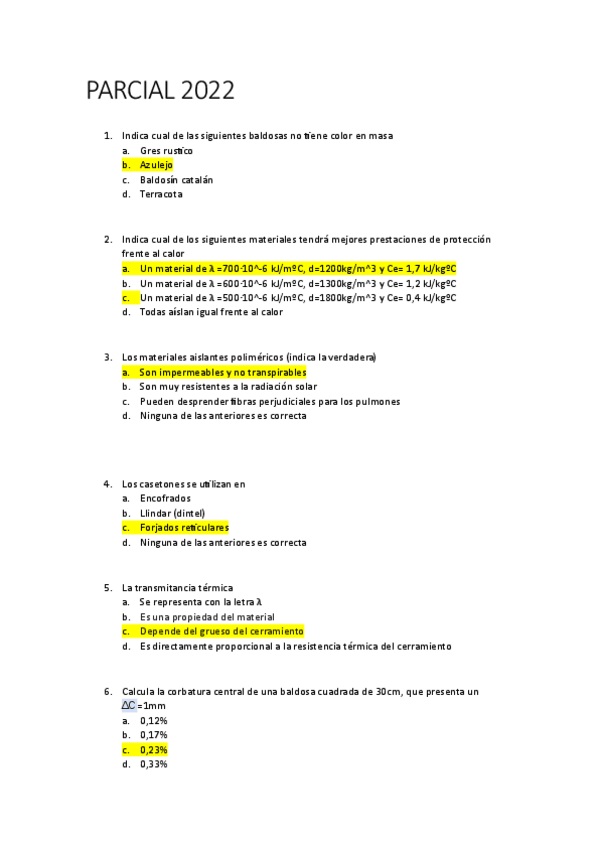 PARCIAL 2022

1. Indica cual de las siguientes baldosas no tiene color en masa
a. Gres rustico
b. Azulejo
c. Baldosín catalán
d. Terracota

2. Indica cual de los siguientes materiales tendrá mejores prestaciones de protección frente al calor
a. Un material de λ =700·10^-6 kJ/mºC, d=1200kg/m^3 y Ce= 1,7 kJ/kgºC
b. Un material de λ =600·10^-6 kJ/mºC, d=1300kg/m^3 y Ce= 1,2 kJ/kgºC
c. Un material de λ =500·10^-6 kJ/mºC, d=1800kg/m^3 y Ce= 0,4 kJ/kgºC
d. Todas aíslan igual frente al calor

3. Los materiales aislantes poliméricos (indica la verdadera)
a. Son impermeables y no transpirables
b. Son muy resistentes a la radiación solar
c. Pueden desprender fibras perjudiciales para los pulmones
d. Ninguna de las anteriores es correcta

4. Los casetones se utilizan en
a. Encofrados
b. Llindar (dintel)
c. Forjados reticulares
d. Ninguna de las anteriores es correcta

5. La transmitancia térmica
a. Se representa con la letra λ
b. Es una propiedad del material
c. Depende del grueso del cerramiento
d. Es directamente proporcional a la resistencia térmica del cerramiento

6. Calcula la corbatura central de una baldosa cuadrada de 30cm, que presenta un $\Delta C$ =1mm
a. 0,12%
b. 0,17%
c. 0,23%
d. 0,33%